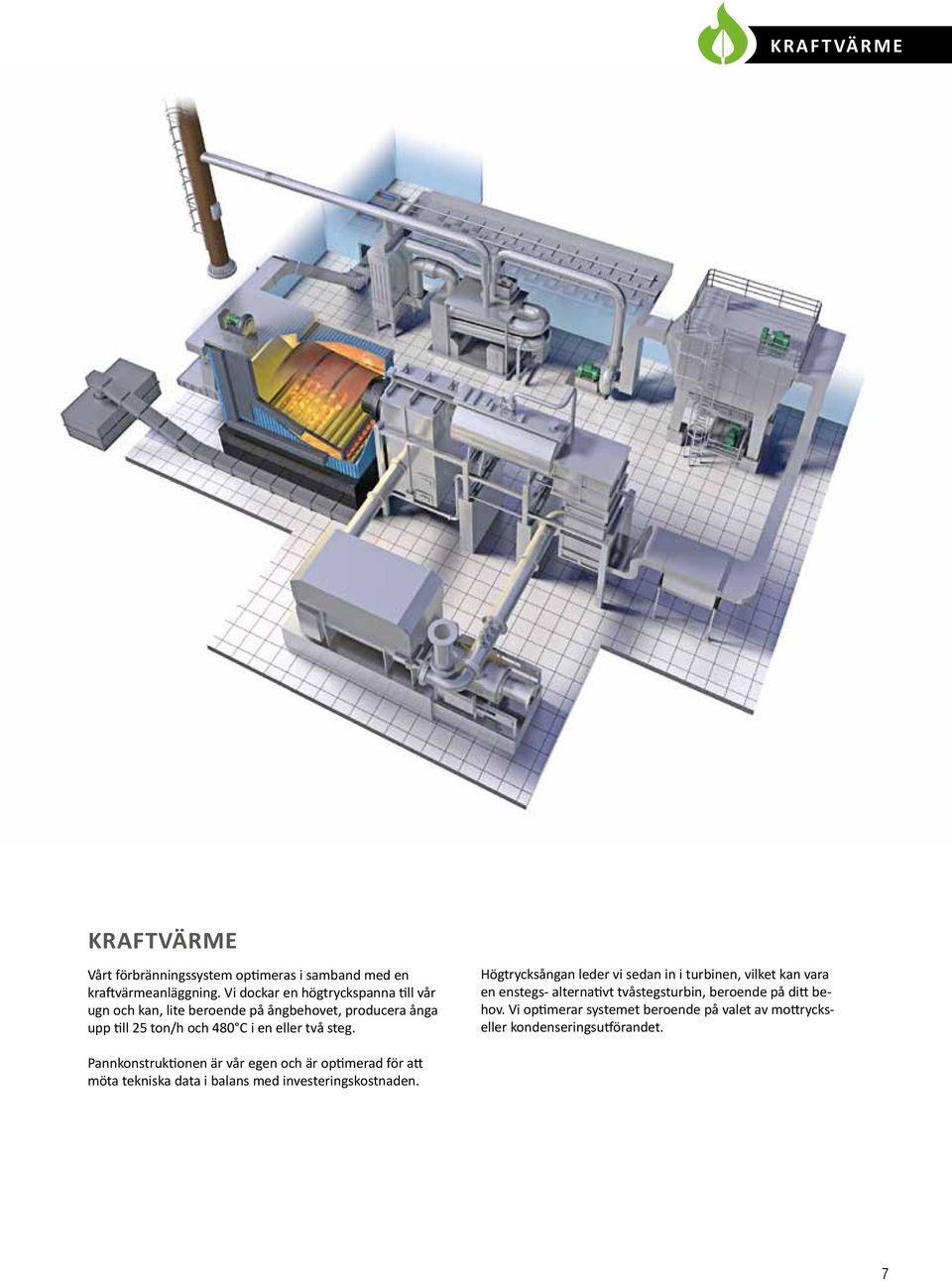 KRAFTVÄRME

KRAFTVÄRME

Vårt förbränningssystem optimeras i samband med en kraftvärmeanläggning. Vi dockar en högtryckspanna till vår ugn och kan, lite beroende på ångbehovet, producera ånga upp till 25 ton/h och 480°C i en eller två steg.

Pannkonstruktionen är vår egen och är optimerad för att möta tekniska data i balans med investeringskostnaden.

Högtrycksångan leder vi sedan in i turbinen, vilket kan vara en enstegs- alternativt tvåstegsturbin, beroende på ditt behov. Vi optimerar systemet beroende på valet av mottrycks- eller kondenseringsutförandet.

7